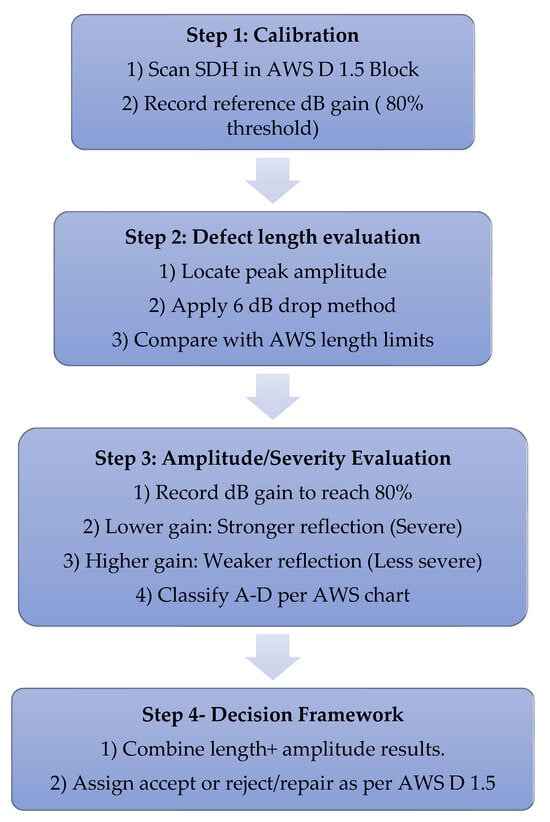 Step 1: Calibration

1) Scan SDH in AWS D 1.5 Block

2) Record reference dB gain ( 80% threshold)

Step 2: Defect length evaluation

1) Locate peak amplitude

2) Apply 6 dB drop method

3) Compare with AWS length limits

Step 3: Amplitude/Severity Evaluation

1) Record dB gain to reach 80%

2) Lower gain: Stronger reflection (Severe)

3) Higher gain: Weaker reflection (Less severe)

4) Classify A-D per AWS chart

Step 4- Decision Framework

1) Combine length+ amplitude results.

2) Assign accept or reject/repair as per AWS D 1.5